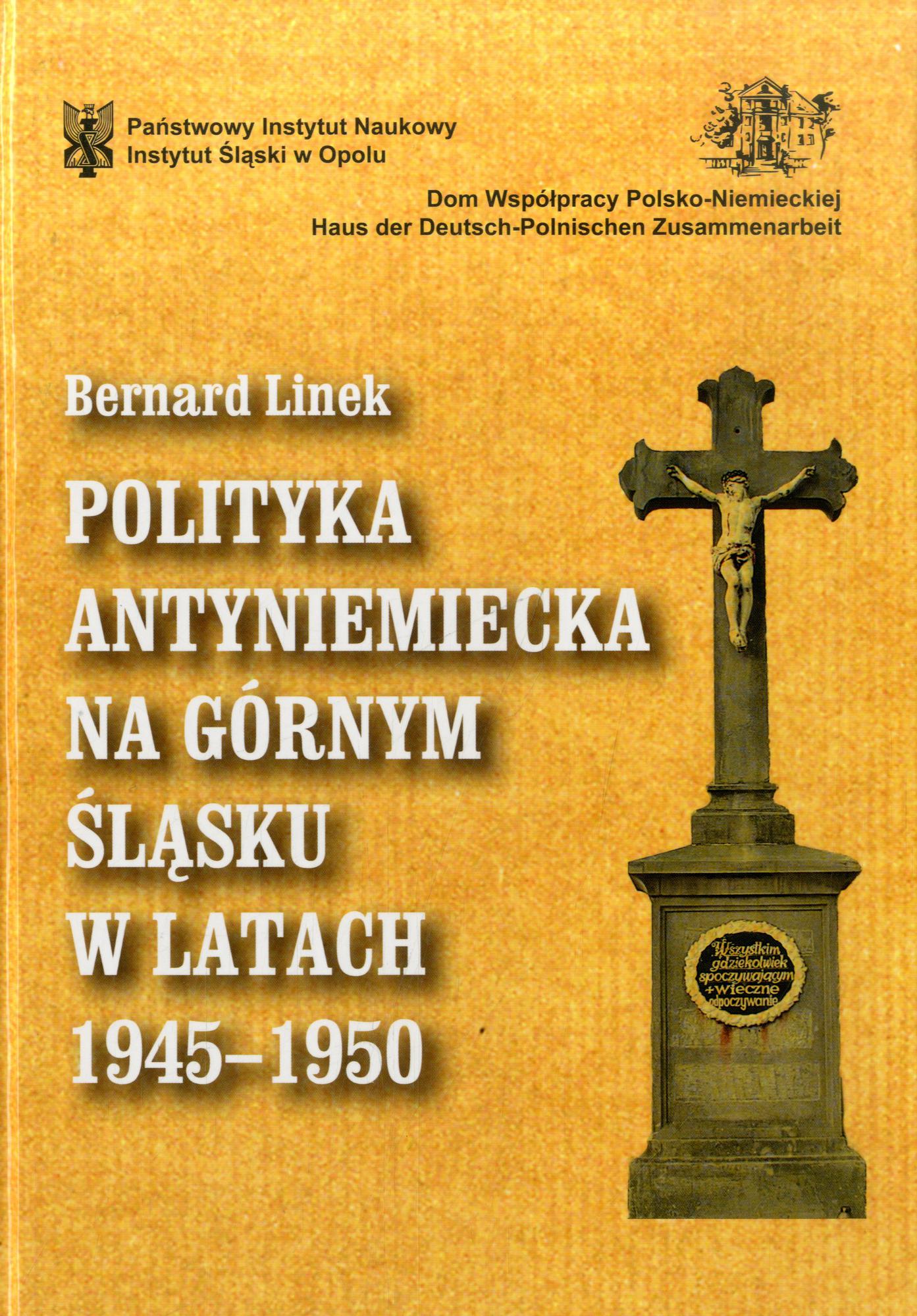 Państwowy Instytut Naukowy
Instytut Śląski w Opolu

Dom Współpracy Polsko-Niemieckiej
Haus der Deutsch-Polnischen Zusammenarbeit

Bernard Linek

POLITYKA ANTYNIEMIECKA NA GÓRNYM ŚLĄSKU W LATACH 1945–1950

Wszystkim gdziekolwiek spoczywającym + wieczne odpoczywanie